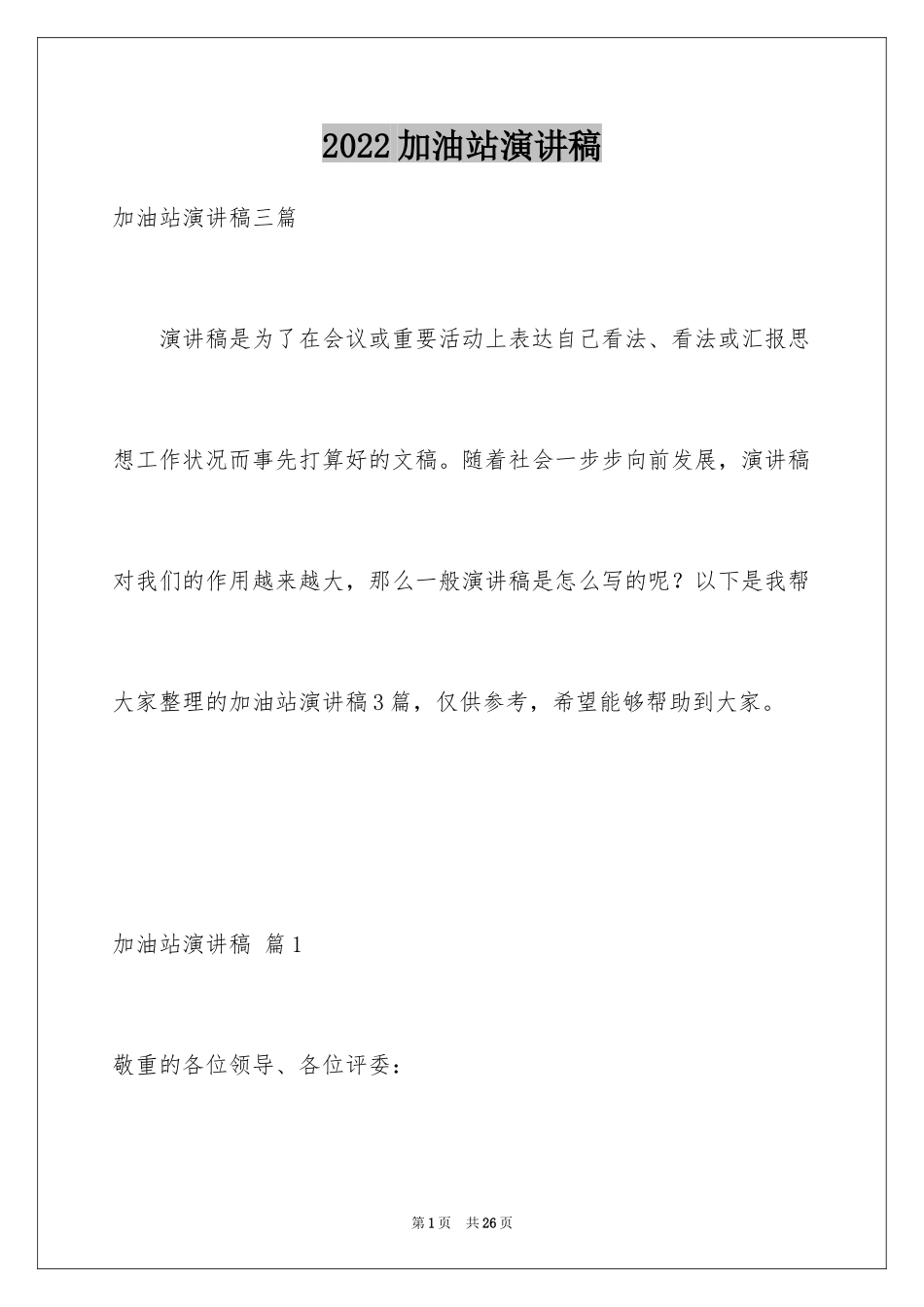 2022加油站演讲稿

加油站演讲稿三篇

演讲稿是为了在会议或重要活动上表达自己看法、看法或汇报思想工作状况而事先打算好的文稿。随着社会一步步向前发展，演讲稿对我们的作用越来越大，那么一般演讲稿是怎么写的呢？以下是我帮大家整理的加油站演讲稿3篇，仅供参考，希望能够帮助到大家。

加油站演讲稿 篇1

敬重的各位领导、各位评委：

第1页 共26页